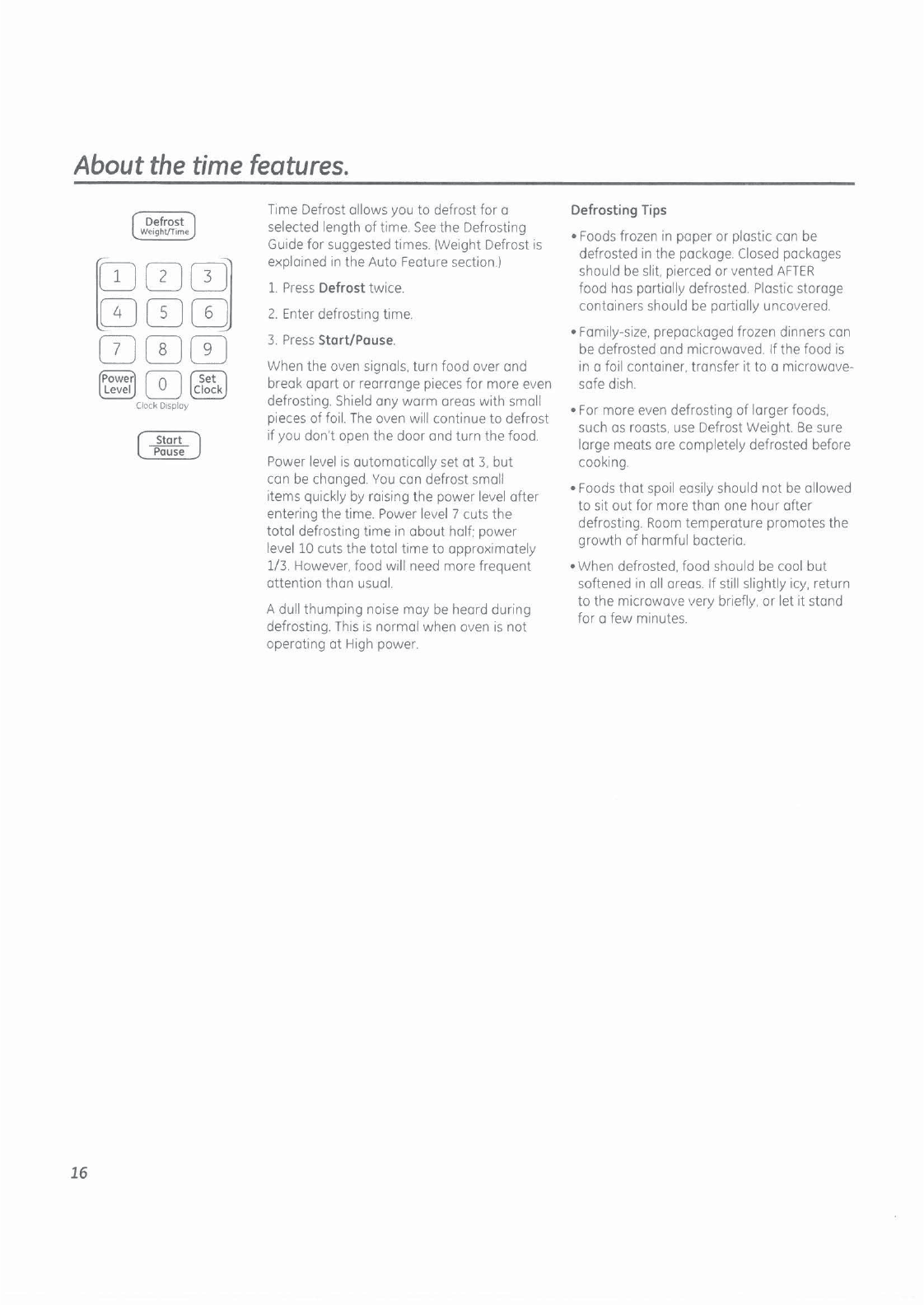 About the time features.

Defrost
Weight/Time

1 2 3
4 5 6
7 8 9
Power Level 0 Set Clock
Clock Display

Start
Pause

Time Defrost allows you to defrost for a selected length of time. See the Defrosting Guide for suggested times. (Weight Defrost is explained in the Auto Feature section.)

1. Press Defrost twice.

2. Enter defrosting time.

3. Press Start/Pause.

When the oven signals, turn food over and break apart or rearrange pieces for more even defrosting. Shield any warm areas with small pieces of foil. The oven will continue to defrost if you don't open the door and turn the food.

Power level is automatically set at 3, but can be changed. You can defrost small items quickly by raising the power level after entering the time. Power level 7 cuts the total defrosting time in about half; power level 10 cuts the total time to approximately 1/3. However, food will need more frequent attention than usual.

A dull thumping noise may be heard during defrosting. This is normal when oven is not operating at High power.

Defrosting Tips

• Foods frozen in paper or plastic can be defrosted in the package. Closed packages should be slit, pierced or vented AFTER food has partially defrosted. Plastic storage containers should be partially uncovered.

• Family-size, prepackaged frozen dinners can be defrosted and microwaved. If the food is in a foil container, transfer it to a microwave-safe dish.

• For more even defrosting of larger foods, such as roasts, use Defrost Weight. Be sure large meats are completely defrosted before cooking.

• Foods that spoil easily should not be allowed to sit out for more than one hour after defrosting. Room temperature promotes the growth of harmful bacteria.

• When defrosted, food should be cool but softened in all areas. If still slightly icy, return to the microwave very briefly, or let it stand for a few minutes.

16